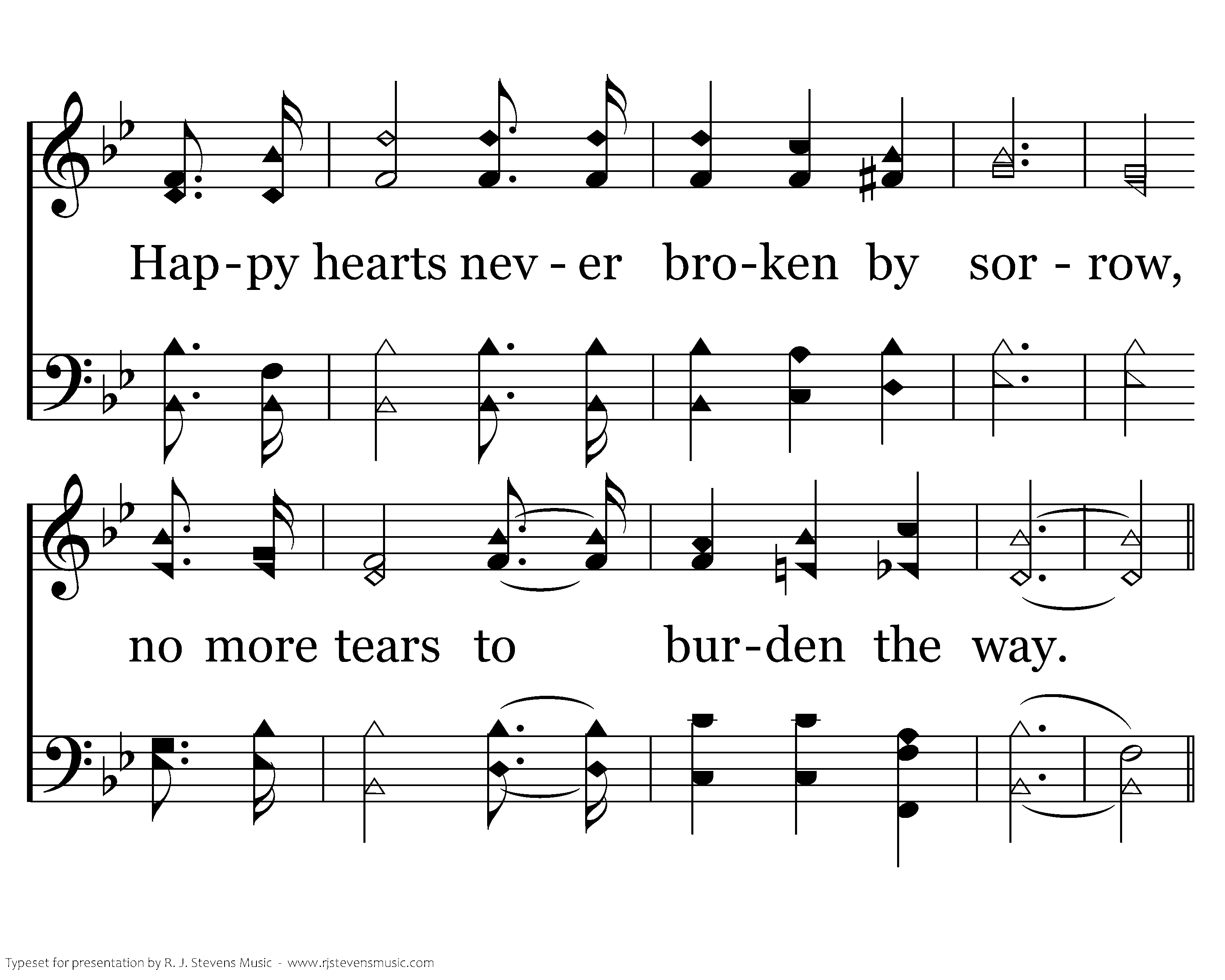 Hap-py hearts nev - er bro-ken by sor - row,

no more tears to bur-den the way.

Typeset for presentation by R. J. Stevens Music - www.rjstevensmusic.com